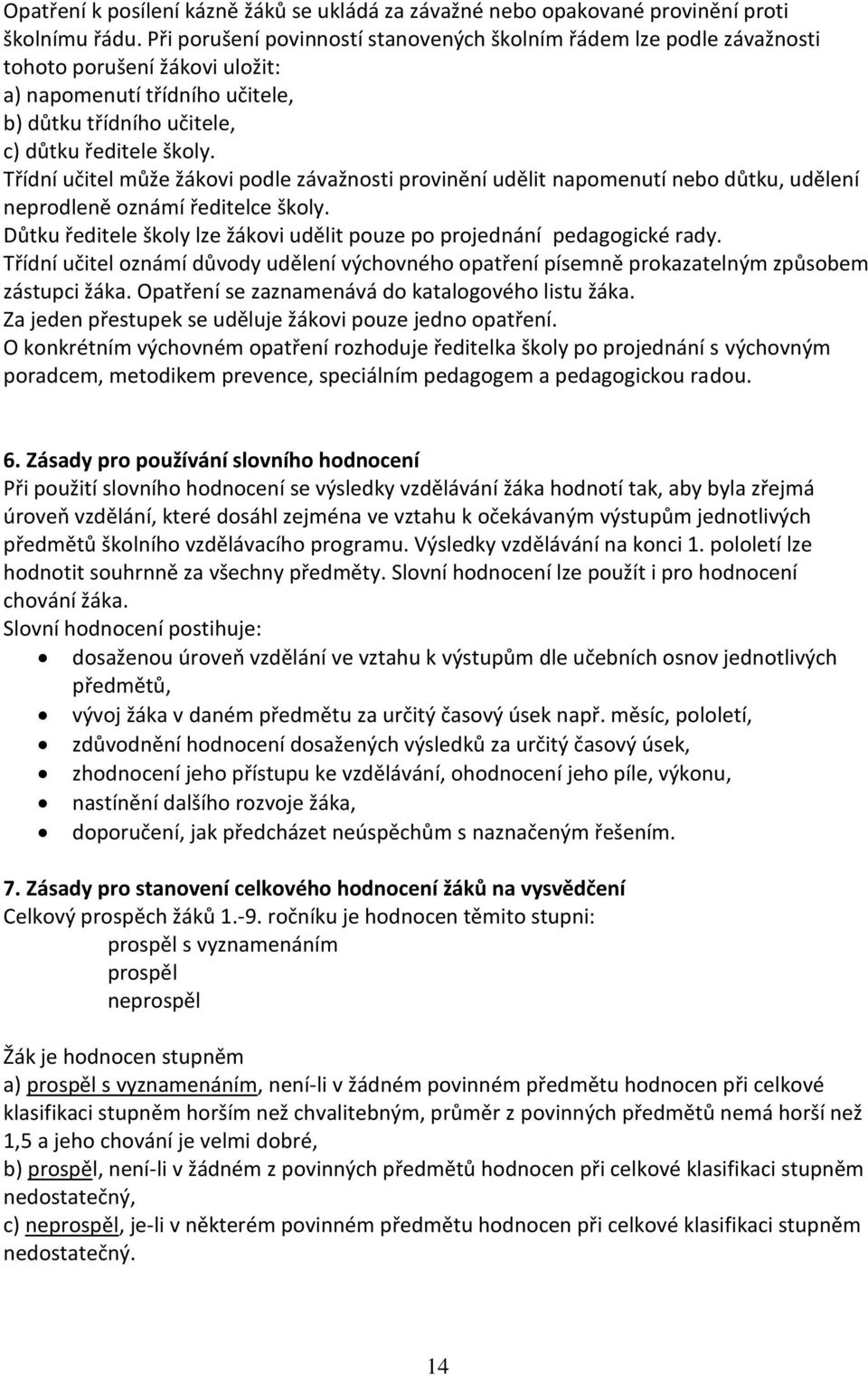 Opatření k posílení kázně žáků se ukládá za závažné nebo opakované provinění proti školnímu řádu. Při porušení povinností stanovených školním řádem lze podle závažnosti tohoto porušení žákovi uložit:
a) napomenutí třídního učitele,
b) důtku třídního učitele,
c) důtku ředitele školy.
Třídní učitel může žákovi podle závažnosti provinění udělit napomenutí nebo důtku, udělení neprodleně oznámí ředitelce školy.
Důtku ředitele školy lze žákovi udělit pouze po projednání pedagogické rady.
Třídní učitel oznámí důvody udělení výchovného opatření písemně prokazatelným způsobem zástupci žáka. Opatření se zaznamenává do katalogového listu žáka.
Za jeden přestupek se uděluje žákovi pouze jedno opatření.
O konkrétním výchovném opatření rozhoduje ředitelka školy po projednání s výchovným poradcem, metodikem prevence, speciálním pedagogem a pedagogickou radou.

6. Zásady pro používání slovního hodnocení
Při použití slovního hodnocení se výsledky vzdělávání žáka hodnotí tak, aby byla zřejmá úroveň vzdělání, které dosáhl zejména ve vztahu k očekávaným výstupům jednotlivých předmětů školního vzdělávacího programu. Výsledky vzdělávání na konci 1. pololetí lze hodnotit souhrnně za všechny předměty. Slovní hodnocení lze použít i pro hodnocení chování žáka.
Slovní hodnocení postihuje:
• dosaženou úroveň vzdělání ve vztahu k výstupům dle učebních osnov jednotlivých předmětů,
• vývoj žáka v daném předmětu za určitý časový úsek např. měsíc, pololetí,
• zdůvodnění hodnocení dosažených výsledků za určitý časový úsek,
• zhodnocení jeho přístupu ke vzdělávání, ohodnocení jeho píle, výkonu,
• nastínění dalšího rozvoje žáka,
• doporučení, jak předcházet neúspěchům s naznačeným řešením.

7. Zásady pro stanovení celkového hodnocení žáků na vysvědčení
Celkový prospěch žáků 1.-9. ročníku je hodnocen těmito stupni:
prospěl s vyznamenáním
prospěl
neprospěl

Žák je hodnocen stupněm
a) prospěl s vyznamenáním, není-li v žádném povinném předmětu hodnocen při celkové klasifikaci stupněm horším než chvalitebným, průměr z povinných předmětů nemá horší než 1,5 a jeho chování je velmi dobré,
b) prospěl, není-li v žádném z povinných předmětů hodnocen při celkové klasifikaci stupněm nedostatečný,
c) neprospěl, je-li v některém povinném předmětu hodnocen při celkové klasifikaci stupněm nedostatečný.

14